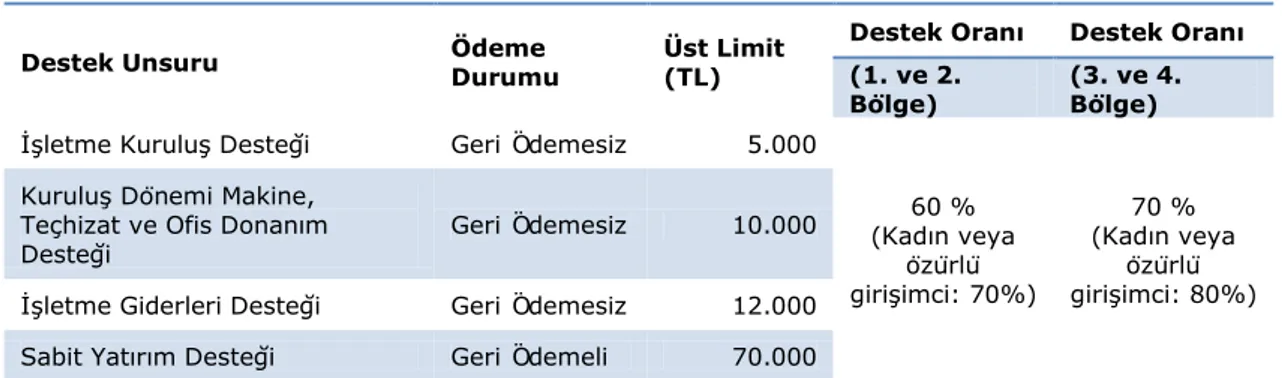 | Destek Unsuru | Ödeme Durumu | Üst Limit (TL) | Destek Oranı (1. ve 2. Bölge) | Destek Oranı (3. ve 4. Bölge) |
|---|---|---|---|---|
| İşletme Kuruluş Desteği | Geri Ödemesiz | 5.000 | 60 % (Kadın veya özürlü girişimci: 70%) | 70 % (Kadın veya özürlü girişimci: 80%) |
| Kuruluş Dönemi Makine, Teçhizat ve Ofis Donanım Desteği | Geri Ödemesiz | 10.000 | | |
| İşletme Giderleri Desteği | Geri Ödemesiz | 12.000 | | |
| Sabit Yatırım Desteği | Geri Ödemeli | 70.000 | | |